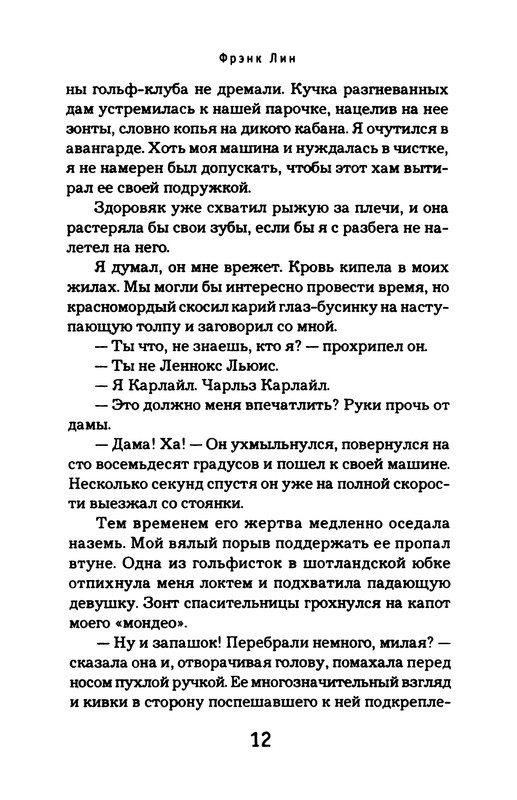 Фрэнк Лин

ны гольф-клуба не дремали. Кучка разгневанных дам устремилась к нашей парочке, нацелив на нее зонты, словно копья на дикого кабана. Я очутился в авангарде. Хоть моя машина и нуждалась в чистке, я не намерен был допускать, чтобы этот хам вытирал ее своей подружкой.

Здоровяк уже схватил рыжую за плечи, и она растеряла бы свои зубы, если бы я с разбега не налетел на него.

Я думал, он мне врежет. Кровь кипела в моих жилах. Мы могли бы интересно провести время, но красномордый скосил карий глаз-бусинку на наступающую толпу и заговорил со мной.

— Ты что, не знаешь, кто я? — прохрипел он.

— Ты не Леннокс Льюис.

— Я Карлайл. Чарльз Карлайл.

— Это должно меня впечатлить? Руки прочь от дамы.

— Дама! Ха! — Он ухмыльнулся, повернулся на сто восемьдесят градусов и пошел к своей машине. Несколько секунд спустя он уже на полной скорости выезжал со стоянки.

Тем временем его жертва медленно оседала наземь. Мой вялый порыв поддержать ее пропал втуне. Одна из гольфисток в шотландской юбке отпихнула меня локтем и подхватила падающую девушку. Зонт спасительницы грохнулся на капот моего «мондео».

— Ну и запашок! Перебрали немного, милая? — сказала она и, отворачивая голову, помахала перед носом пухлой ручкой. Ее многозначительный взгляд и кивки в сторону поспешавшего к ней подкрепле-

12